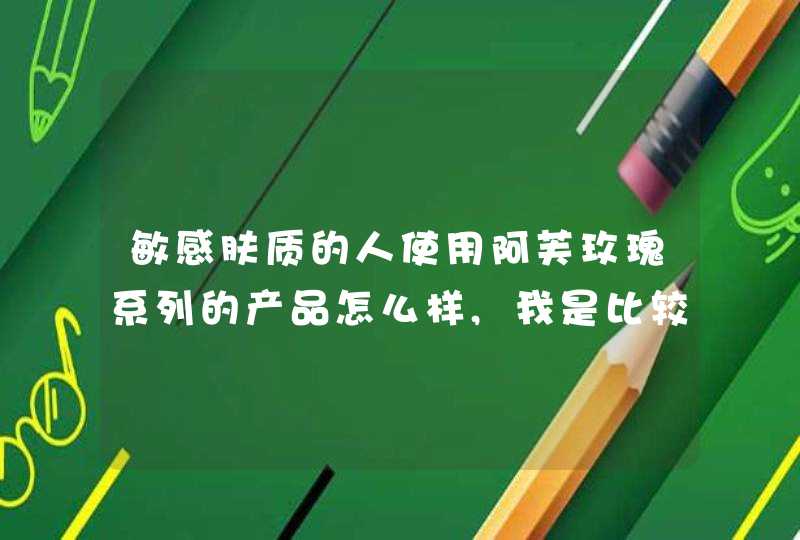 敏感肤质的人使用阿芙玫瑰系列的产品怎么样，我是比较